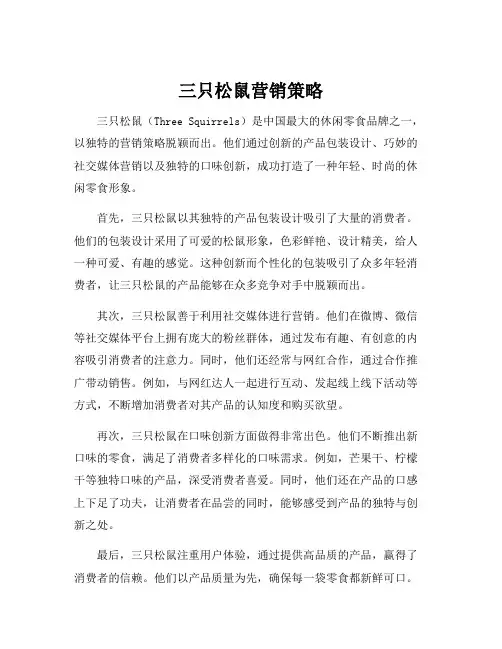 三只松鼠营销策略

三只松鼠（Three Squirrels）是中国最大的休闲零食品牌之一，以独特的营销策略脱颖而出。他们通过创新的产品包装设计、巧妙的社交媒体营销以及独特的口味创新，成功打造了一种年轻、时尚的休闲零食形象。

首先，三只松鼠以其独特的产品包装设计吸引了大量的消费者。他们的包装设计采用了可爱的松鼠形象，色彩鲜艳、设计精美，给人一种可爱、有趣的感觉。这种创新而个性化的包装吸引了众多年轻消费者，让三只松鼠的产品能够在众多竞争对手中脱颖而出。

其次，三只松鼠善于利用社交媒体进行营销。他们在微博、微信等社交媒体平台上拥有庞大的粉丝群体，通过发布有趣、有创意的内容吸引消费者的注意力。同时，他们还经常与网红合作，通过合作推广带动销售。例如，与网红达人一起进行互动、发起线上线下活动等方式，不断增加消费者对其产品的认知度和购买欲望。

再次，三只松鼠在口味创新方面做得非常出色。他们不断推出新口味的零食，满足了消费者多样化的口味需求。例如，芒果干、柠檬干等独特口味的产品，深受消费者喜爱。同时，他们还在产品的口感上下足了功夫，让消费者在品尝的同时，能够感受到产品的独特与创新之处。

最后，三只松鼠注重用户体验，通过提供高品质的产品，赢得了消费者的信赖。他们以产品质量为先，确保每一袋零食都新鲜可口。